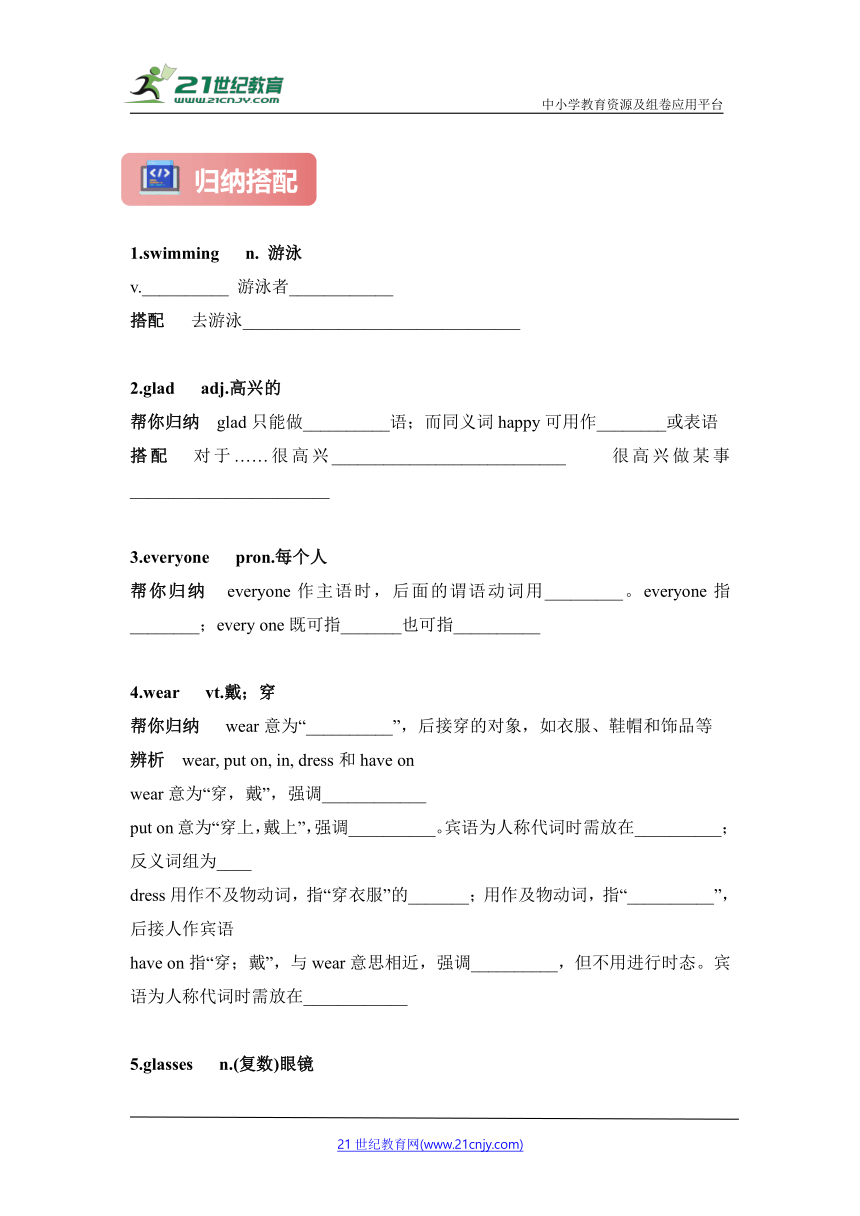 21世纪教育
www.21cnjy.com

中小学教育资源及组卷应用平台

归纳搭配

1.swimming n. 游泳
v.__________ 游泳者____________
搭配 去游泳________________________________

2.glad adj.高兴的
帮你归纳 glad 只能做__________语；而同义词 happy 可用作________或表语
搭配 对于……很高兴___________________________ 很高兴做某事_______________________

3.everyone pron.每个人
帮你归纳 everyone 作主语时，后面的谓语动词用_________。everyone 指________；every one 既可指_______也可指__________

4.wear vt.戴；穿
帮你归纳 wear 意为“__________”，后接穿的对象，如衣服、鞋帽和饰品等
辨析 wear, put on, in, dress 和 have on
wear 意为“穿，戴”，强调____________
put on 意为“穿上，戴上”，强调__________。宾语为人称代词时需放在__________；反义词组为____
dress 用作不及物动词，指“穿衣服”的_______；用作及物动词，指“__________”，后接人作宾语
have on 指“穿；戴”，与 wear 意思相近，强调__________，但不用进行时态。宾语为人称代词时需放在____________

5.glasses n.(复数)眼镜

21 世纪教育网(www.21cnjy.com)